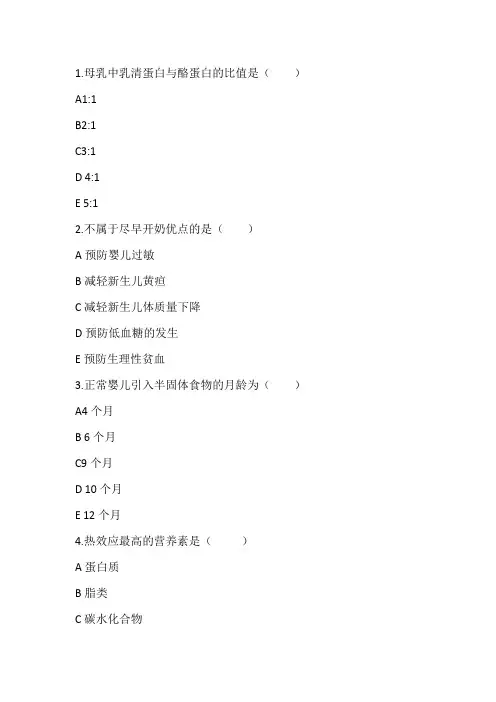 1.母乳中乳清蛋白与酪蛋白的比值是（　　）

A1:1

B2:1

C3:1

D 4:1

E 5:1

2.不属于尽早开奶优点的是（　　）

A 预防婴儿过敏

B 减轻新生儿黄疸

C 减轻新生儿体质量下降

D 预防低血糖的发生

E 预防生理性贫血

3.正常婴儿引入半固体食物的月龄为（　　）

A4 个月

B 6 个月

C9 个月

D 10 个月

E 12 个月

4.热效应最高的营养素是（　　）

A 蛋白质

B 脂类

C 碳水化合物